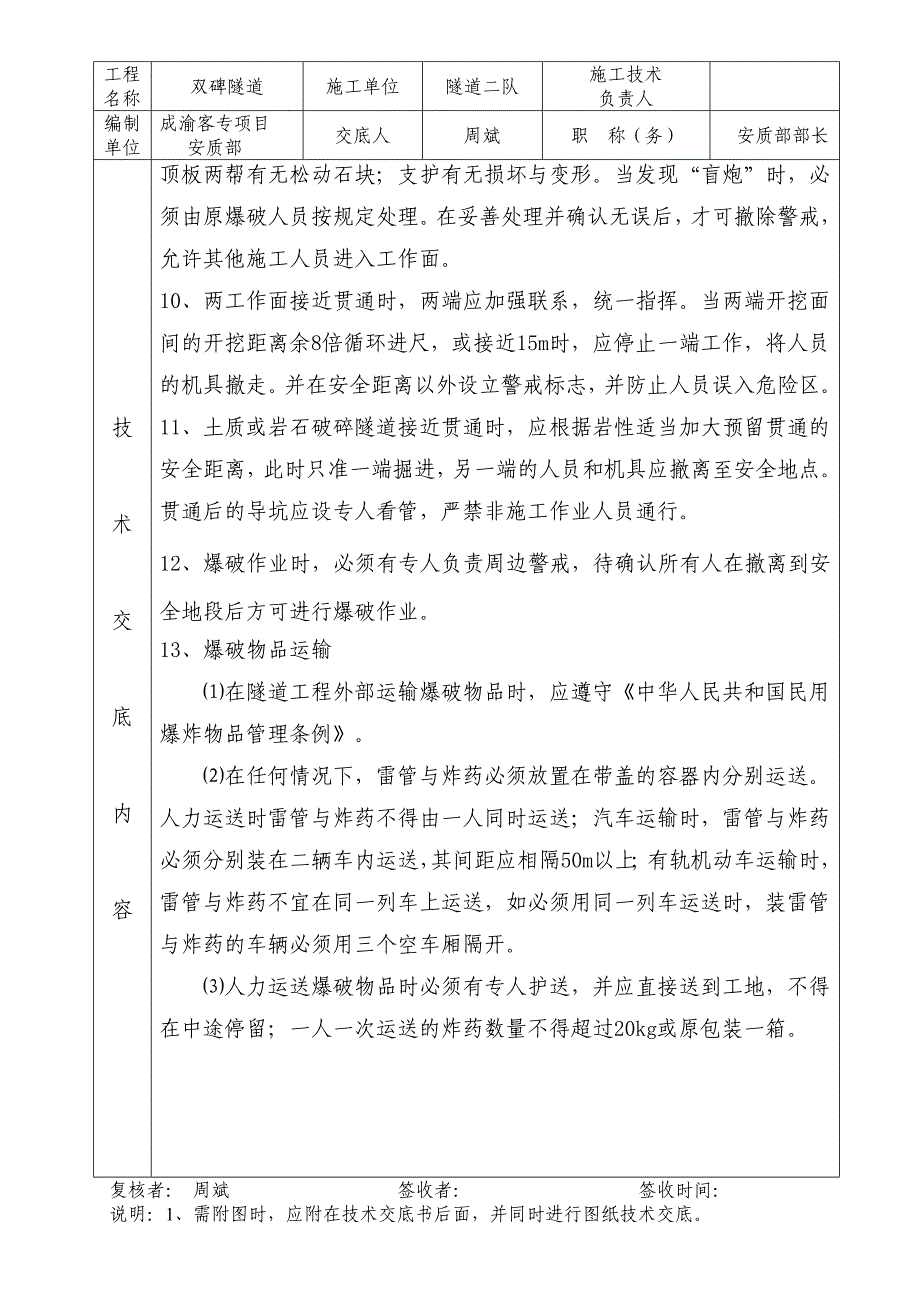 | 工程名称 | 双碑隧道 | 施工单位 | 隧道二队 | 施工技术负责人 | |
|---|---|---|---|---|---|
| 编制单位 | 成渝客专项目安质部 | 交底人 | 周斌 | 职　称（务） | 安质部部长 |

技术交底内容

顶板两帮有无松动石块；支护有无损坏与变形。当发现“盲炮”时，必须由原爆破人员按规定处理。在妥善处理并确认无误后，才可撤除警戒，允许其他施工人员进入工作面。

10、两工作面接近贯通时，两端应加强联系，统一指挥。当两端开挖面间的开挖距离余8倍循环进尺，或接近15m时，应停止一端工作，将人员的机具撤走。并在安全距离以外设立警戒标志，并防止人员误入危险区。

11、土质或岩石破碎隧道接近贯通时，应根据岩性适当加大预留贯通的安全距离，此时只准一端掘进，另一端的人员和机具应撤离至安全地点。贯通后的导坑应设专人看管，严禁非施工作业人员通行。

12、爆破作业时，必须有专人负责周边警戒，待确认所有人在撤离到安全地段后方可进行爆破作业。

13、爆破物品运输

(1)在隧道工程外部运输爆破物品时，应遵守《中华人民共和国民用爆炸物品管理条例》。

(2)在任何情况下，雷管与炸药必须放置在带盖的容器内分别运送。人力运送时雷管与炸药不得由一人同时运送；汽车运输时，雷管与炸药必须分别装在二辆车内运送，其间距应相隔50m以上；有轨机动车运输时，雷管与炸药不宜在同一列车上运送，如必须用同一列车运送时，装雷管与炸药的车辆必须用三个空车厢隔开。

(3)人力运送爆破物品时必须有专人护送，并应直接送到工地，不得在中途停留；一人一次运送的炸药数量不得超过20kg或原包装一箱。

复核者：　周斌　　　　签收者：　　　　　　签收时间：
说明：1、需附图时，应附在技术交底书后面，并同时进行图纸技术交底。